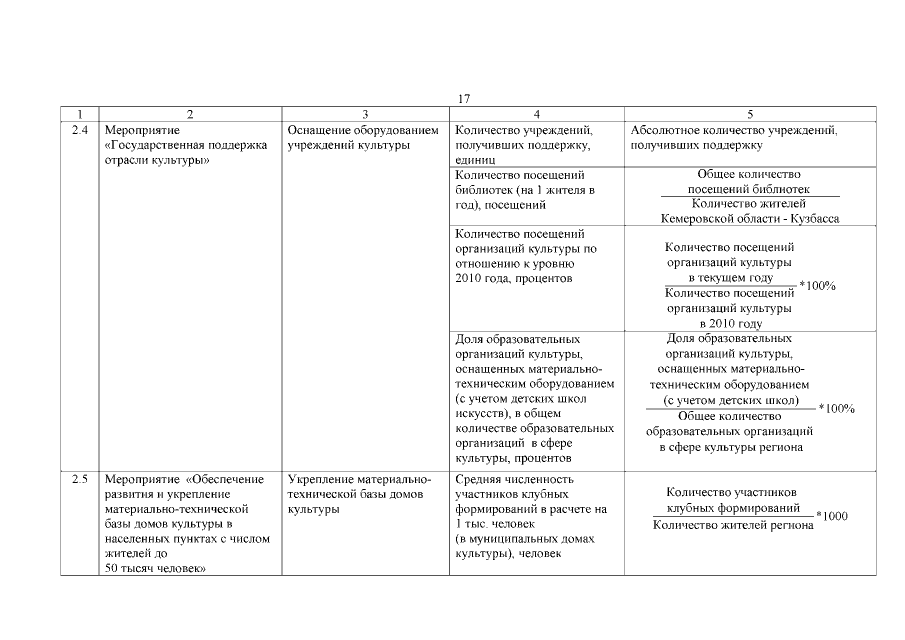 17

| 1 | 2 | 3 | 4 | 5 |
|---|---|---|---|---|
| 2.4 | Мероприятие «Государственная поддержка отрасли культуры» | Оснащение оборудованием учреждений культуры | Количество учреждений, получивших поддержку, единиц | Абсолютное количество учреждений, получивших поддержку |
| | | | Количество посещений библиотек (на 1 жителя в год), посещений | $\frac{\text{Общее количество посещений библиотек}}{\text{Количество жителей Кемеровской области - Кузбасса}}$ |
| | | | Количество посещений организаций культуры по отношению к уровню 2010 года, процентов | $\frac{\text{Количество посещений организаций культуры в текущем году}}{\text{Количество посещений организаций культуры в 2010 году}}*100\%$ |
| | | | Доля образовательных организаций культуры, оснащенных материально-техническим оборудованием (с учетом детских школ искусств), в общем количестве образовательных организаций в сфере культуры, процентов | $\frac{\text{Доля образовательных организаций культуры, оснащенных материально-техническим оборудованием (с учетом детских школ)}}{\text{Общее количество образовательных организаций в сфере культуры региона}}*100\%$ |
| 2.5 | Мероприятие «Обеспечение развития и укрепление материально-технической базы домов культуры в населенных пунктах с числом жителей до 50 тысяч человек» | Укрепление материально-технической базы домов культуры | Средняя численность участников клубных формирований в расчете на 1 тыс. человек (в муниципальных домах культуры), человек | $\frac{\text{Количество участников клубных формирований}}{\text{Количество жителей региона}}*1000$ |